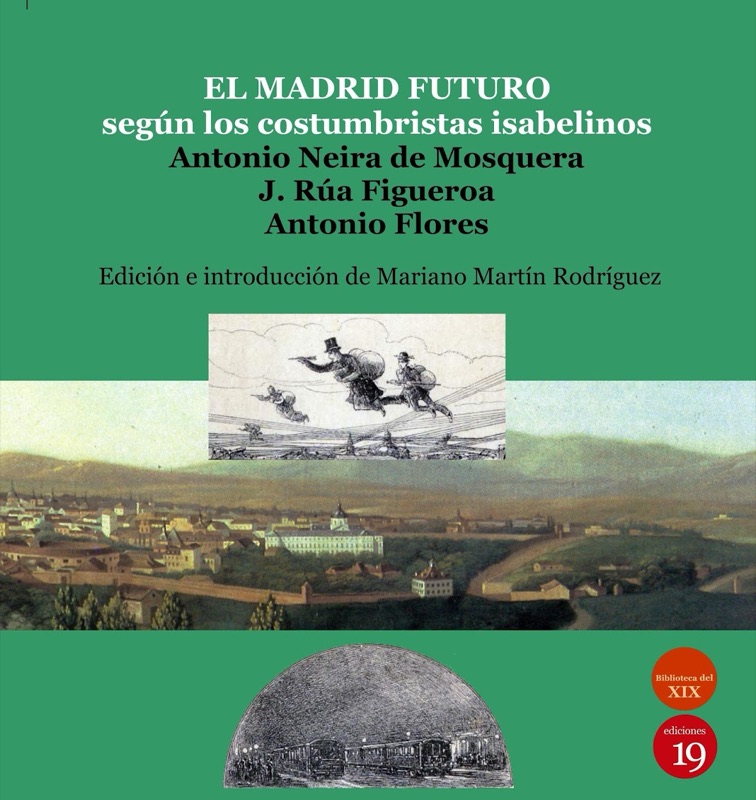 EL MADRID FUTURO
según los costumbristas isabelinos
Antonio Neira de Mosquera
J. Rúa Figueroa
Antonio Flores

Edición e introducción de Mariano Martín Rodríguez

Biblioteca del
XIX

ediciones
19